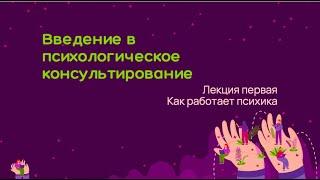 Введение в психологическое консультирование

Лекция первая
Как работает психика